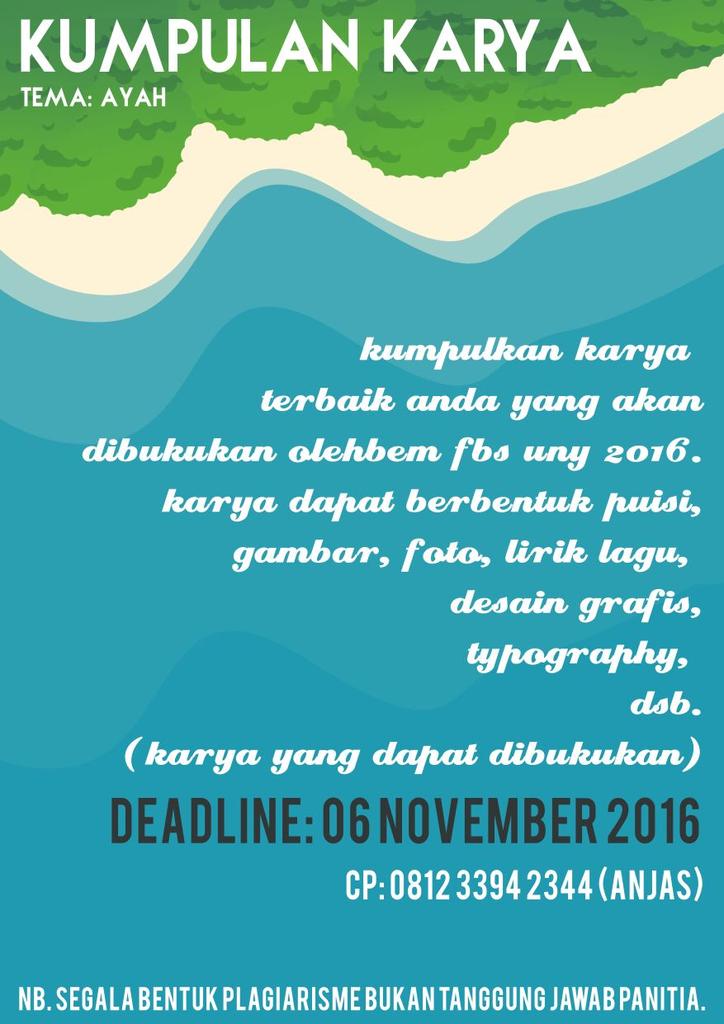 KUMPULAN KARYA
TEMA: AYAH

kumpulkan karya terbaik anda yang akan dibukukan olehbem fbs uny 2016. karya dapat berbentuk puisi, gambar, foto, lirik lagu, desain grafis, typography, dsb. (karya yang dapat dibukukan)

DEADLINE: 06 NOVEMBER 2016

CP: 0812 3394 2344 (ANJAS)

NB. SEGALA BENTUK PLAGIARISME BUKAN TANGGUNG JAWAB PANITIA.